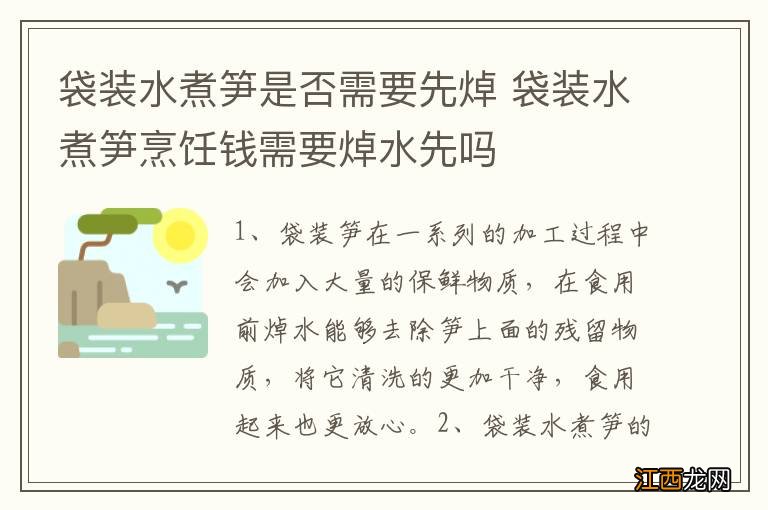 袋装水煮笋是否需要先焯 袋装水煮笋烹饪钱需要焯水先吗

1、袋装笋在一系列的加工过程中会加入大量的保鲜物质，在食用前焯水能够去除笋上面的残留物质，将它清洗的更加干净，食用起来也更放心。2、袋装水煮笋的

江西龙网